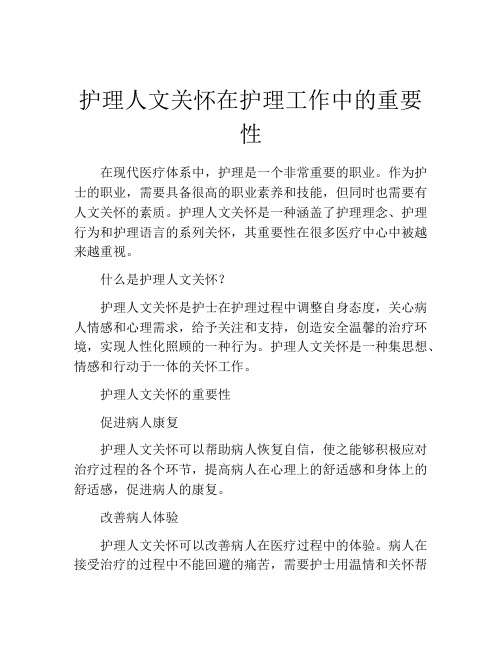 护理人文关怀在护理工作中的重要性

在现代医疗体系中，护理是一个非常重要的职业。作为护士的职业，需要具备很高的职业素养和技能，但同时也需要有人文关怀的素质。护理人文关怀是一种涵盖了护理理念、护理行为和护理语言的系列关怀，其重要性在很多医疗中心中被越来越重视。

什么是护理人文关怀？

护理人文关怀是护士在护理过程中调整自身态度，关心病人情感和心理需求，给予关注和支持，创造安全温馨的治疗环境，实现人性化照顾的一种行为。护理人文关怀是一种集思想、情感和行动于一体的关怀工作。

护理人文关怀的重要性

促进病人康复

护理人文关怀可以帮助病人恢复自信，使之能够积极应对治疗过程的各个环节，提高病人在心理上的舒适感和身体上的舒适感，促进病人的康复。

改善病人体验

护理人文关怀可以改善病人在医疗过程中的体验。病人在接受治疗的过程中不能回避的痛苦，需要护士用温情和关怀帮